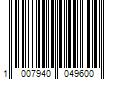 1 007940 049600